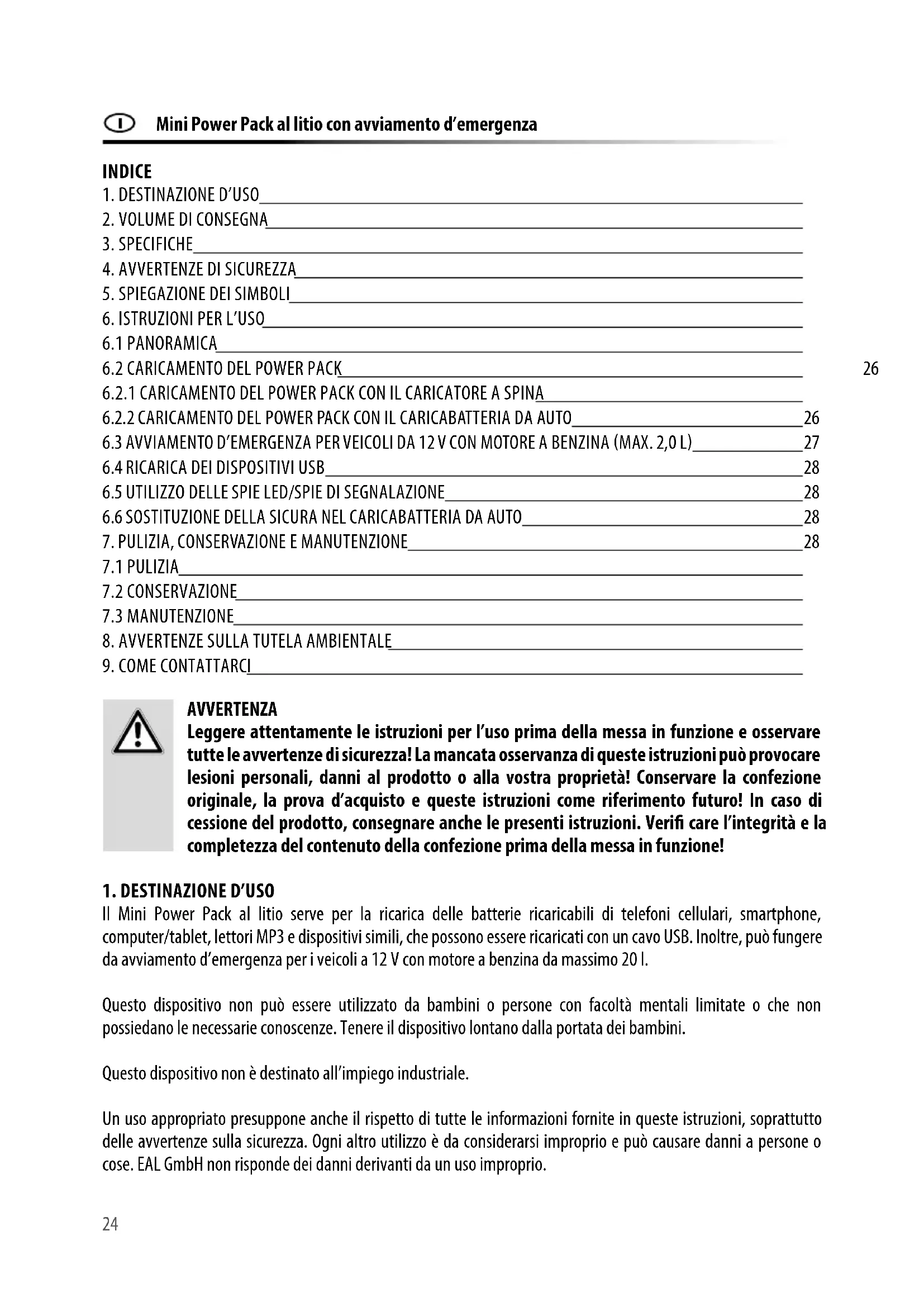 I Mini Power Pack al litio con avviamento d'emergenza

INDICE
1. DESTINAZIONE D'USO
2. VOLUME DI CONSEGNA
3. SPECIFICHE
4. AVVERTENZE DI SICUREZZA
5. SPIEGAZIONE DEI SIMBOLI
6. ISTRUZIONI PER L'USO
6.1 PANORAMICA
6.2 CARICAMENTO DEL POWER PACK 26
6.2.1 CARICAMENTO DEL POWER PACK CON IL CARICATORE A SPINA
6.2.2 CARICAMENTO DEL POWER PACK CON IL CARICABATTERIA DA AUTO 26
6.3 AVVIAMENTO D'EMERGENZA PER VEICOLI DA 12 V CON MOTORE A BENZINA (MAX. 2,0 L) 27
6.4 RICARICA DEI DISPOSITIVI USB 28
6.5 UTILIZZO DELLE SPIE LED/SPIE DI SEGNALAZIONE 28
6.6 SOSTITUZIONE DELLA SICURA NEL CARICABATTERIA DA AUTO 28
7. PULIZIA, CONSERVAZIONE E MANUTENZIONE 28
7.1 PULIZIA
7.2 CONSERVAZIONE
7.3 MANUTENZIONE
8. AVVERTENZE SULLA TUTELA AMBIENTALE
9. COME CONTATTARCI

AVVERTENZA
Leggere attentamente le istruzioni per l'uso prima della messa in funzione e osservare tutte le avvertenze di sicurezza! La mancata osservanza di queste istruzioni può provocare lesioni personali, danni al prodotto o alla vostra proprietà! Conservare la confezione originale, la prova d'acquisto e queste istruzioni come riferimento futuro! In caso di cessione del prodotto, consegnare anche le presenti istruzioni. Verifi care l'integrità e la completezza del contenuto della confezione prima della messa in funzione!

1. DESTINAZIONE D'USO
Il Mini Power Pack al litio serve per la ricarica delle batterie ricaricabili di telefoni cellulari, smartphone, computer/tablet, lettori MP3 e dispositivi simili, che possono essere ricaricati con un cavo USB. Inoltre, può fungere da avviamento d'emergenza per i veicoli a 12 V con motore a benzina da massimo 20 l.

Questo dispositivo non può essere utilizzato da bambini o persone con facoltà mentali limitate o che non possiedano le necessarie conoscenze. Tenere il dispositivo lontano dalla portata dei bambini.

Questo dispositivo non è destinato all'impiego industriale.

Un uso appropriato presuppone anche il rispetto di tutte le informazioni fornite in queste istruzioni, soprattutto delle avvertenze sulla sicurezza. Ogni altro utilizzo è da considerarsi improprio e può causare danni a persone o cose. EAL GmbH non risponde dei danni derivanti da un uso improprio.

24